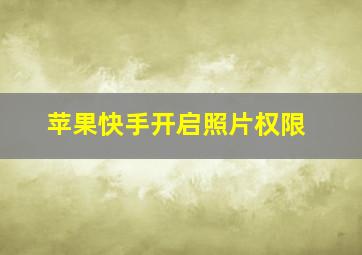 苹果快手开启照片权限